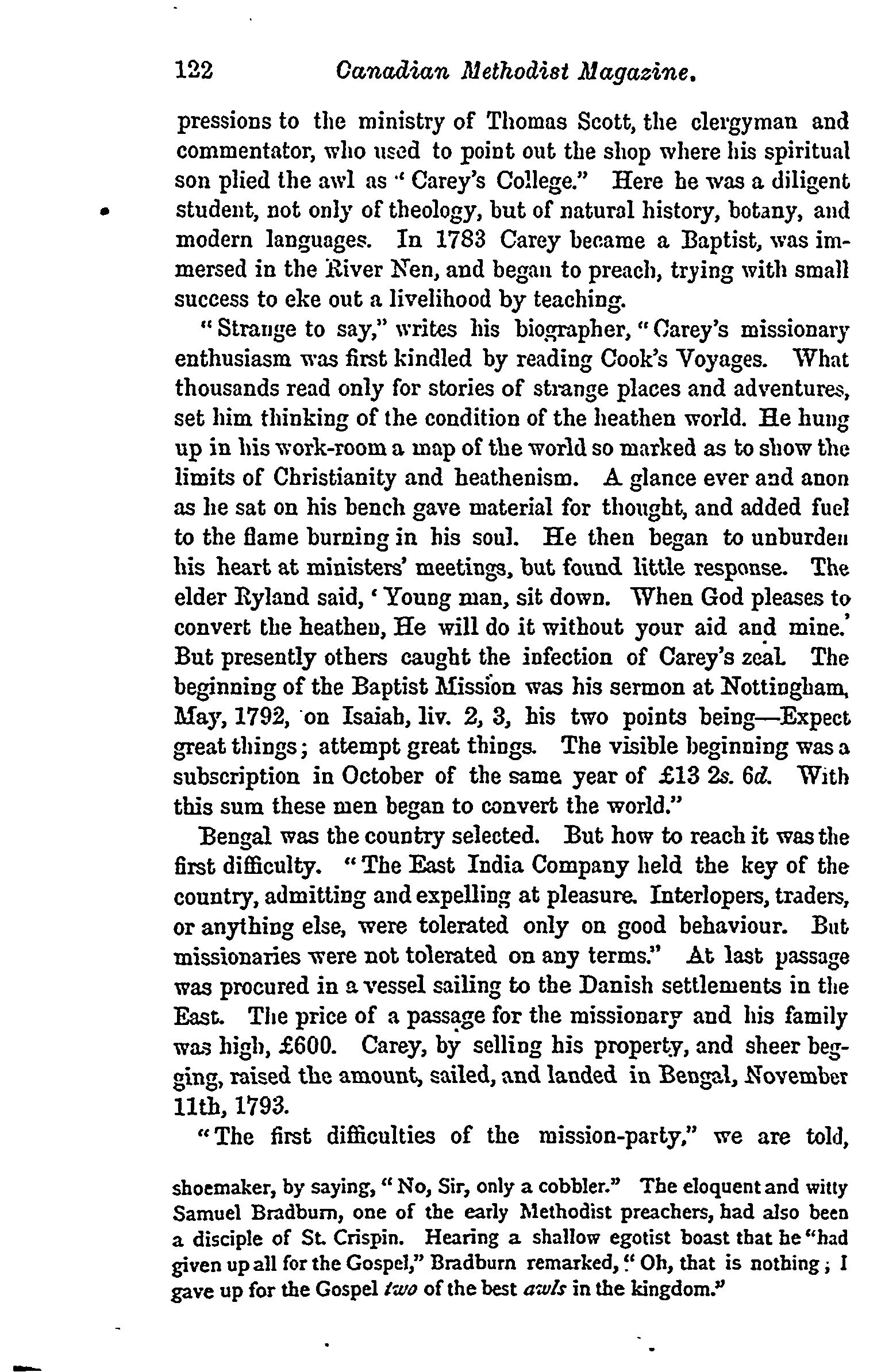 122 Canadian Methodist Magazine.

pressions to the ministry of Thomas Scott, the clergyman and commentator, who used to point out the shop where his spiritual son plied the awl as "Carey's College." Here he was a diligent student, not only of theology, but of natural history, botany, and modern languages. In 1783 Carey became a Baptist, was immersed in the River Nen, and began to preach, trying with small success to eke out a livelihood by teaching.

"Strange to say," writes his biographer, "Carey's missionary enthusiasm was first kindled by reading Cook's Voyages. What thousands read only for stories of strange places and adventures, set him thinking of the condition of the heathen world. He hung up in his work-room a map of the world so marked as to show the limits of Christianity and heathenism. A glance ever and anon as he sat on his bench gave material for thought, and added fuel to the flame burning in his soul. He then began to unburden his heart at ministers' meetings, but found little response. The elder Ryland said, 'Young man, sit down. When God pleases to convert the heathen, He will do it without your aid and mine.' But presently others caught the infection of Carey's zeal. The beginning of the Baptist Mission was his sermon at Nottingham, May, 1792, on Isaiah, liv. 2, 3, his two points being—Expect great things; attempt great things. The visible beginning was a subscription in October of the same year of £13 2s. 6d. With this sum these men began to convert the world."

Bengal was the country selected. But how to reach it was the first difficulty. "The East India Company held the key of the country, admitting and expelling at pleasure. Interlopers, traders, or anything else, were tolerated only on good behaviour. But missionaries were not tolerated on any terms." At last passage was procured in a vessel sailing to the Danish settlements in the East. The price of a passage for the missionary and his family was high, £600. Carey, by selling his property, and sheer begging, raised the amount, sailed, and landed in Bengal, November 11th, 1793.

"The first difficulties of the mission-party," we are told,

shoemaker, by saying, "No, Sir, only a cobbler." The eloquent and witty Samuel Bradburn, one of the early Methodist preachers, had also been a disciple of St. Crispin. Hearing a shallow egotist boast that he "had given up all for the Gospel," Bradburn remarked, "Oh, that is nothing; I gave up for the Gospel two of the best awls in the kingdom."